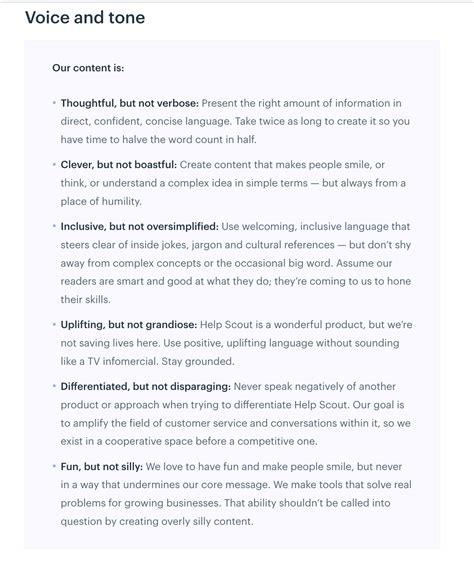 Voice and tone

Our content is:

• Thoughtful, but not verbose: Present the right amount of information in direct, confident, concise language. Take twice as long to create it so you have time to halve the word count in half.

• Clever, but not boastful: Create content that makes people smile, or think, or understand a complex idea in simple terms — but always from a place of humility.

• Inclusive, but not oversimplified: Use welcoming, inclusive language that steers clear of inside jokes, jargon and cultural references — but don't shy away from complex concepts or the occasional big word. Assume our readers are smart and good at what they do; they're coming to us to hone their skills.

• Uplifting, but not grandiose: Help Scout is a wonderful product, but we're not saving lives here. Use positive, uplifting language without sounding like a TV infomercial. Stay grounded.

• Differentiated, but not disparaging: Never speak negatively of another product or approach when trying to differentiate Help Scout. Our goal is to amplify the field of customer service and conversations within it, so we exist in a cooperative space before a competitive one.

• Fun, but not silly: We love to have fun and make people smile, but never in a way that undermines our core message. We make tools that solve real problems for growing businesses. That ability shouldn't be called into question by creating overly silly content.